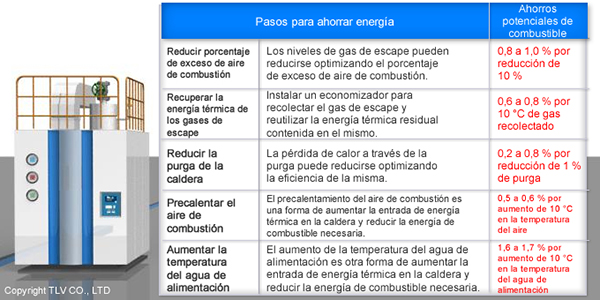 | Pasos para ahorrar energía | | Ahorros potenciales de combustible |
|---|---|---|
| Reducir porcentaje de exceso de aire de combustión | Los niveles de gas de escape pueden reducirse optimizando el porcentaje de exceso de aire de combustión. | 0,8 a 1,0 % por reducción de 10 % |
| Recuperar la energía térmica de los gases de escape | Instalar un economizador para recolectar el gas de escape y reutilizar la energía térmica residual contenida en el mismo. | 0,6 a 0,8 % por 10 °C de gas recolectado |
| Reducir la purga de la caldera | La pérdida de calor a través de la purga puede reducirse optimizando la eficiencia de la misma. | 0,2 a 0,8 % por reducción de 1 % de purga |
| Precalentar el aire de combustión | El precalentamiento del aire de combustión es una forma de aumentar la entrada de energía térmica en la caldera y reducir la energía de combustible necesaria. | 0,5 a 0,6 % por aumento de 10 °C en la temperatura del aire |
| Aumentar la temperatura del agua de alimentación | El aumento de la temperatura del agua de alimentación es otra forma de aumentar la entrada de energía térmica en la caldera y reducir la energía de combustible necesaria. | 1,6 a 1,7 % por aumento de 10 °C en la temperatura del agua de alimentación |

Copyright TLV CO., LTD